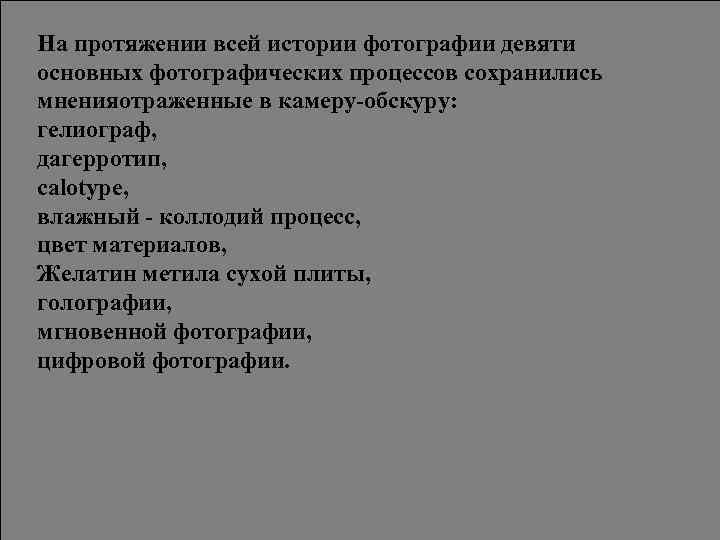 На протяжении всей истории фотографии девяти основных фотографических процессов сохранились мненияотраженные в камеру-обскуру:
гелиограф,
дагерротип,
calotype,
влажный - коллодий процесс,
цвет материалов,
Желатин метила сухой плиты,
голографии,
мгновенной фотографии,
цифровой фотографии.